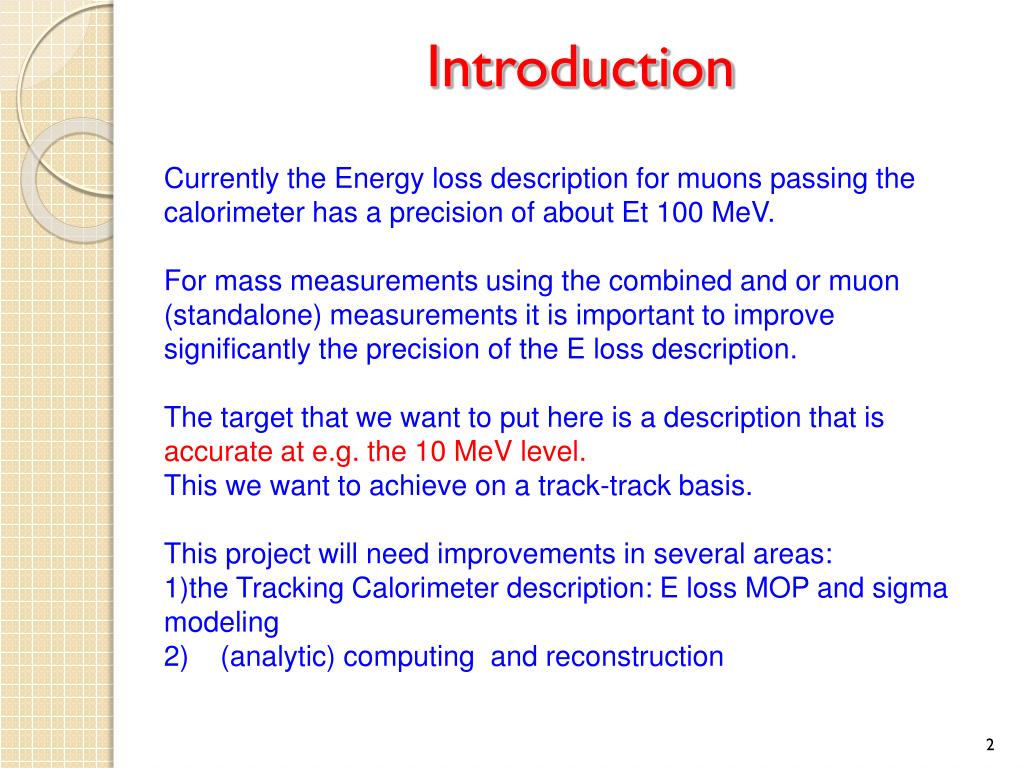 Introduction

Currently the Energy loss description for muons passing the calorimeter has a precision of about Et 100 MeV.

For mass measurements using the combined and or muon (standalone) measurements it is important to improve significantly the precision of the E loss description.

The target that we want to put here is a description that is accurate at e.g. the 10 MeV level.
This we want to achieve on a track-track basis.

This project will need improvements in several areas:
1)the Tracking Calorimeter description: E loss MOP and sigma modeling
2) (analytic) computing and reconstruction

2